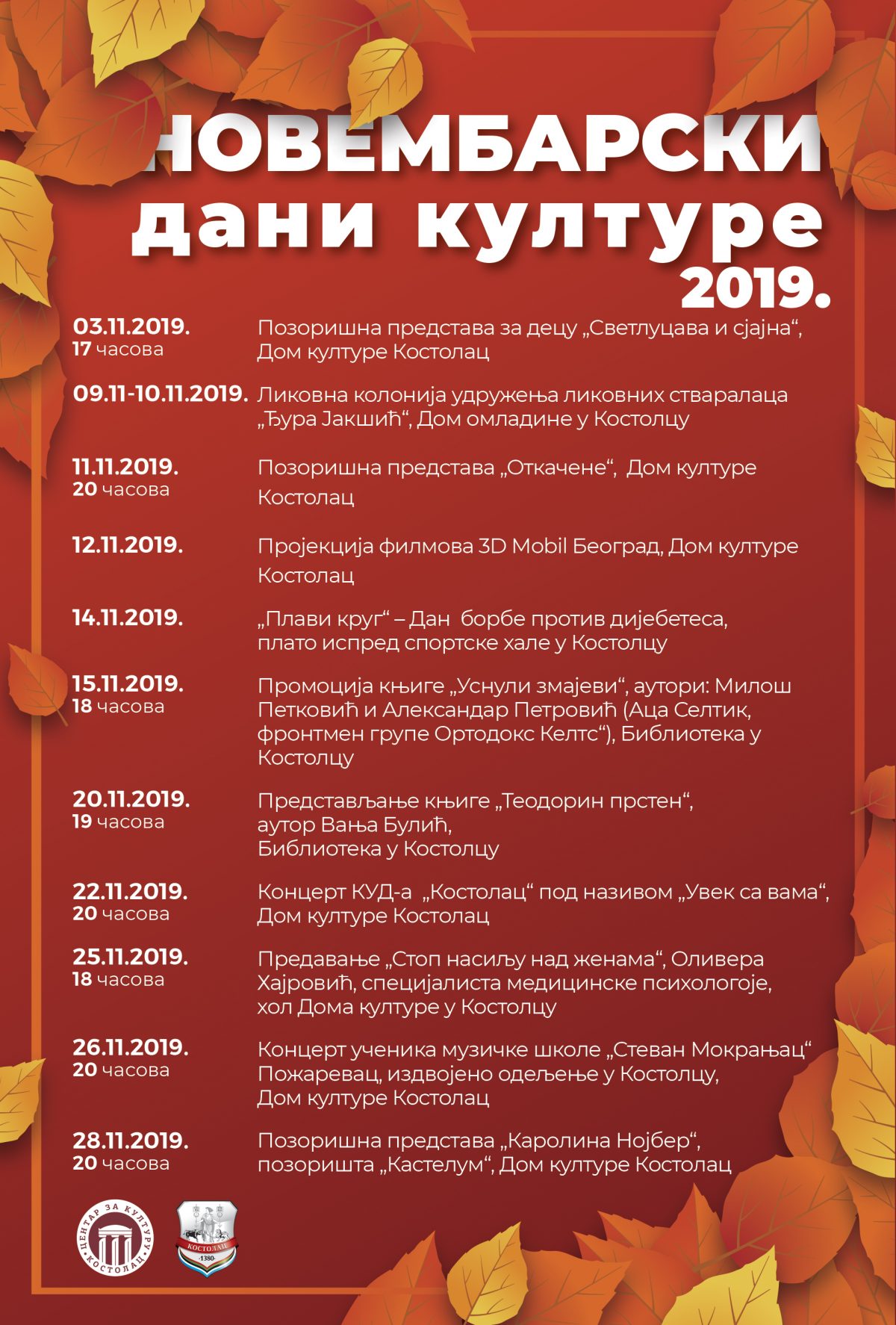 НОВЕМБАРСКИ дани културе 2019.

03.11.2019.
17 часова
Позоришна представа за децу „Светлуцава и сјајна“, Дом културе Костолац

09.11-10.11.2019.
Ликовна колонија удружења ликовних стваралаца „Ђура Јакшић“, Дом омладине у Костолцу

11.11.2019.
20 часова
Позоришна представа „Откачене“, Дом културе Костолац

12.11.2019.
Пројекција филмова 3D Mobil Београд, Дом културе Костолац

14.11.2019.
„Плави круг“ – Дан борбе против дијебетеса, плато испред спортске хале у Костолцу

15.11.2019.
18 часова
Промоција књиге „Уснули змајеви“, аутори: Милош Петковић и Александар Петровић (Аца Селтик, фронтмен групе Ортодокс Келтс“), Библиотека у Костолцу

20.11.2019.
19 часова
Представљање књиге „Теодорин прстен“, аутор Вања Булић, Библиотека у Костолцу

22.11.2019.
20 часова
Концерт КУД-а „Костолац“ под називом „Увек са вама“, Дом културе Костолац

25.11.2019.
18 часова
Предавање „Стоп насиљу над женама“, Оливера Хајровић, специјалиста медицинске психологоје, хол Дома културе у Костолцу

26.11.2019.
20 часова
Концерт ученика музичке школе „Стеван Мокрањац“ Пожаревац, издвојено одељење у Костолцу, Дом културе Костолац

28.11.2019.
20 часова
Позоришна представа „Каролина Нојбер“, позоришта „Кастелум“, Дом културе Костолац

ЦЕНТАР ЗА КУЛТУРУ КОСТОЛАЦ
КОСТОЛАЦ 1380